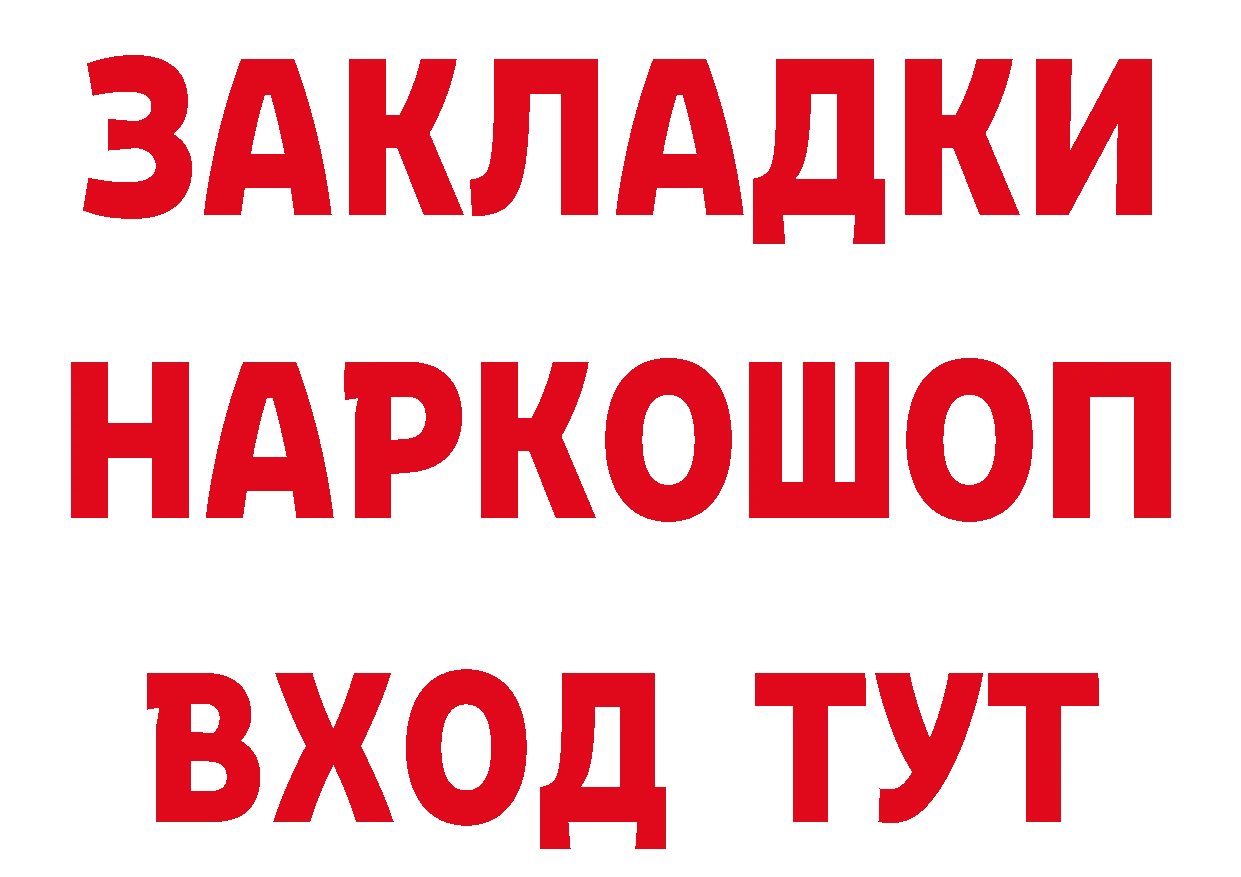 ЗАКЛАДКИ НАРКОШОП ВХОД ТУТ